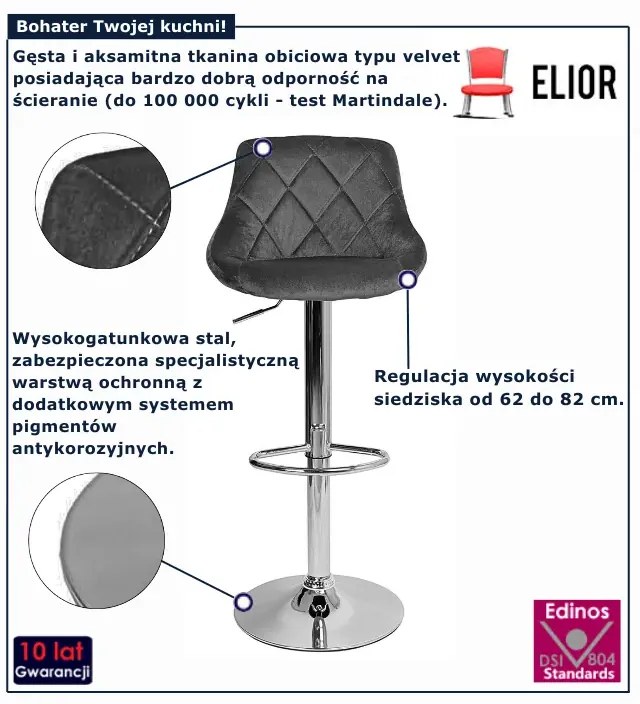 Bohater Twojej kuchni!

Gęsta i aksamitna tkanina obiciowa typu velvet posiadająca bardzo dobrą odporność na ścieranie (do 100 000 cykli - test Martindale).

ELIOR

Wysokogatunkowa stal, zabezpieczona specjalistyczną warstwą ochronną z dodatkowym systemem pigmentów antykorozyjnych.

Regulacja wysokości siedziska od 62 do 82 cm.

10 lat
Gwarancji

Edinos
DSI 804
Standards